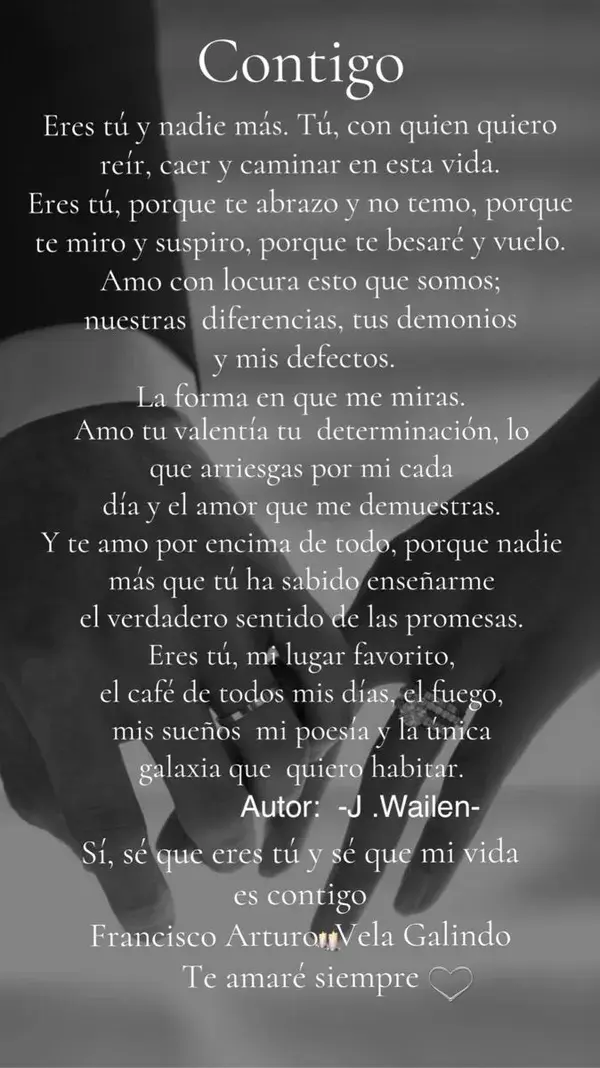 Contigo

Eres tú y nadie más. Tú, con quien quiero reír, caer y caminar en esta vida.
Eres tú, porque te abrazo y no temo, porque te miro y suspiro, porque te besaré y vuelo.
Amo con locura esto que somos; nuestras diferencias, tus demonios y mis defectos.
La forma en que me miras.
Amo tu valentía tu determinación, lo que arriesgas por mi cada día y el amor que me demuestras.
Y te amo por encima de todo, porque nadie más que tú ha sabido enseñarme el verdadero sentido de las promesas.
Eres tú, mi lugar favorito, el café de todos mis días, el fuego, mis sueños mi poesía y la única galaxia que quiero habitar.
Autor: -J .Wailen-

Sí, sé que eres tú y sé que mi vida es contigo
Francisco Arturo Vela Galindo
Te amaré siempre